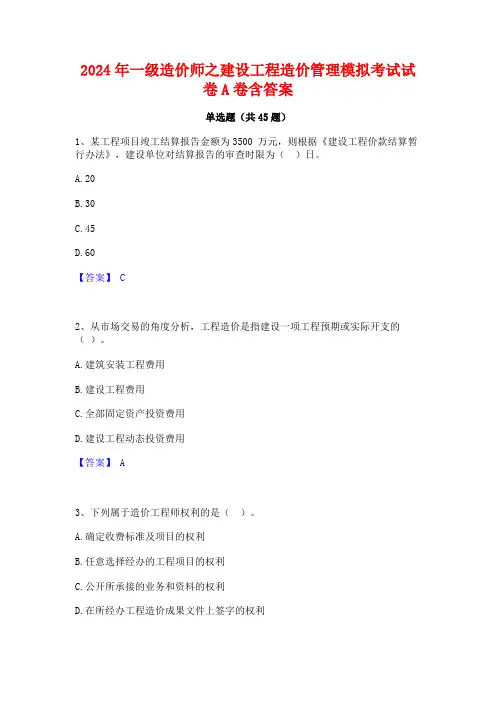 2024年一级造价师之建设工程造价管理模拟考试试卷A卷含答案

单选题（共45题）

1、某工程项目竣工结算报告金额为3500 万元，则根据《建设工程价款结算暂行办法》，建设单位对结算报告的审查时限为（ ）日。

A. 20

B. 30

C. 45

D. 60

【答案】 C

2、从市场交易的角度分析，工程造价是指建设一项工程预期或实际开支的（ ）。

A. 建筑安装工程费用

B. 建设工程费用

C. 全部固定资产投资费用

D. 建设工程动态投资费用

【答案】 A

3、下列属于造价工程师权利的是（ ）。

A. 确定收费标准及项目的权利

B. 任意选择经办的工程项目的权利

C. 公开所承接的业务和资料的权利

D. 在所经办工程造价成果文件上签字的权利